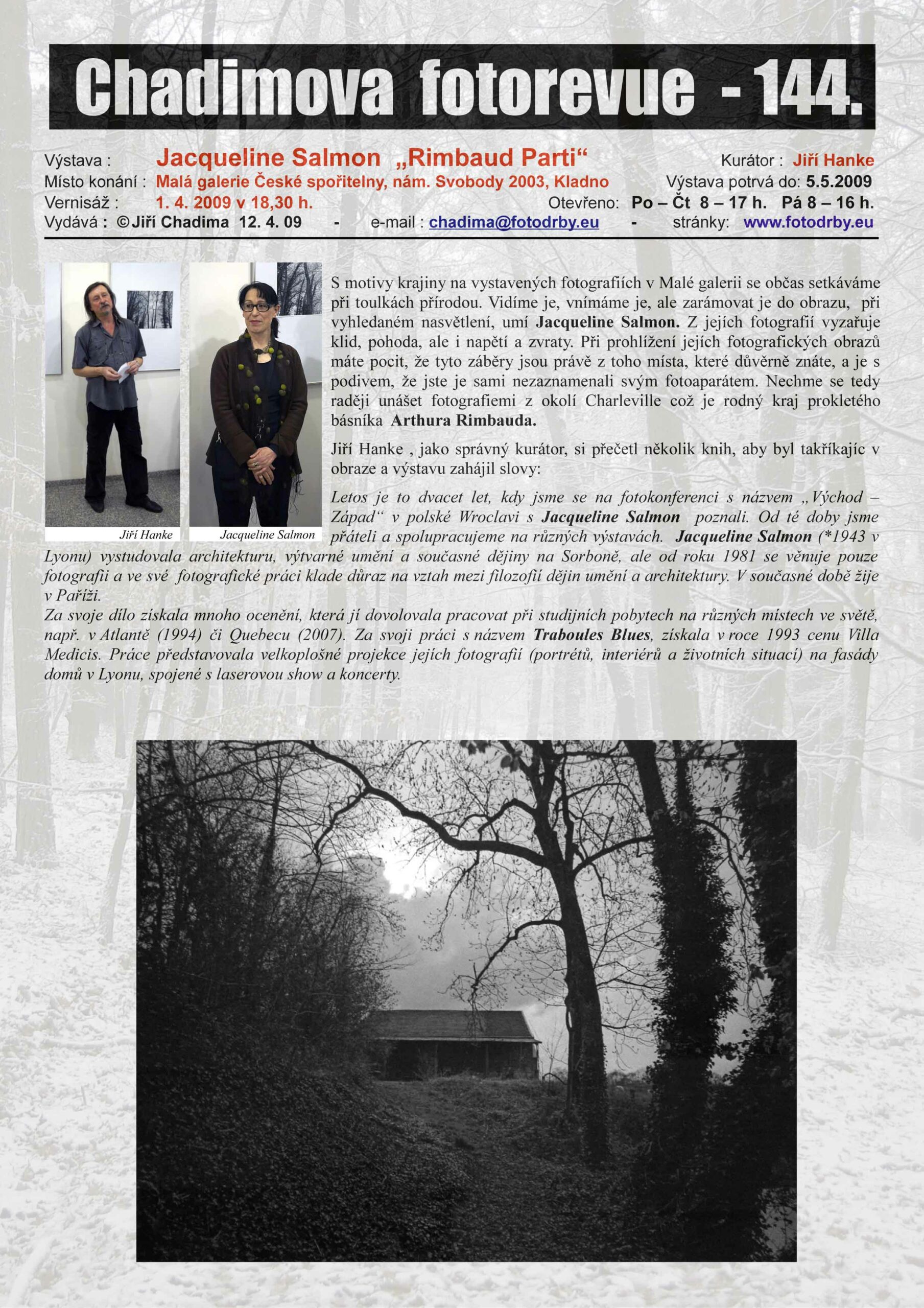 Chadimova fotorevue - 144.

Výstava : Jacqueline Salmon „Rimbaud Parti“ Kurátor : Jiří Hanke
Místo konání : Malá galerie České spořitelny, nám. Svobody 2003, Kladno Výstava potrvá do: 5.5.2009
Vernisáž : 1. 4. 2009 v 18,30 h. Otevřeno: Po – Čt 8 – 17 h. Pá 8 – 16 h.
Vydává : ©Jiří Chadima 12. 4. 09 - e-mail : chadima@fotodrby.eu - stránky: www.fotodrby.eu

Jiří Hanke

Jacqueline Salmon

S motivy krajiny na vystavených fotografiích v Malé galerii se občas setkáváme při toulkách přírodou. Vidíme je, vnímáme je, ale zarámovat je do obrazu, při vyhledaném nasvětlení, umí Jacqueline Salmon. Z jejích fotografií vyzařuje klid, pohoda, ale i napětí a zvraty. Při prohlížení jejích fotografických obrazů máte pocit, že tyto záběry jsou právě z toho místa, které důvěrně znáte, a je s podivem, že jste je sami nezaznamenali svým fotoaparátem. Nechme se tedy raději unášet fotografiemi z okolí Charleville což je rodný kraj prokletého básníka Arthura Rimbauda.

Jiří Hanke , jako správný kurátor, si přečetl několik knih, aby byl takříkajíc v obraze a výstavu zahájil slovy:

Letos je to dvacet let, kdy jsme se na fotokonferenci s názvem „Východ – Západ“ v polské Wroclavi s Jacqueline Salmon poznali. Od té doby jsme přáteli a spolupracujeme na různých výstavách. Jacqueline Salmon (*1943 v Lyonu) vystudovala architekturu, výtvarné umění a současné dějiny na Sorboně, ale od roku 1981 se věnuje pouze fotografii a ve své fotografické práci klade důraz na vztah mezi filozofií dějin umění a architektury. V současné době žije v Paříži.
Za svoje dílo získala mnoho ocenění, která jí dovolovala pracovat při studijních pobytech na různých místech ve světě, např. v Atlantě (1994) či Quebecu (2007). Za svoji práci s názvem Traboules Blues, získala v roce 1993 cenu Villa Medicis. Práce představovala velkoplošné projekce jejích fotografií (portrétů, interiérů a životních situací) na fasády domů v Lyonu, spojené s laserovou show a koncerty.